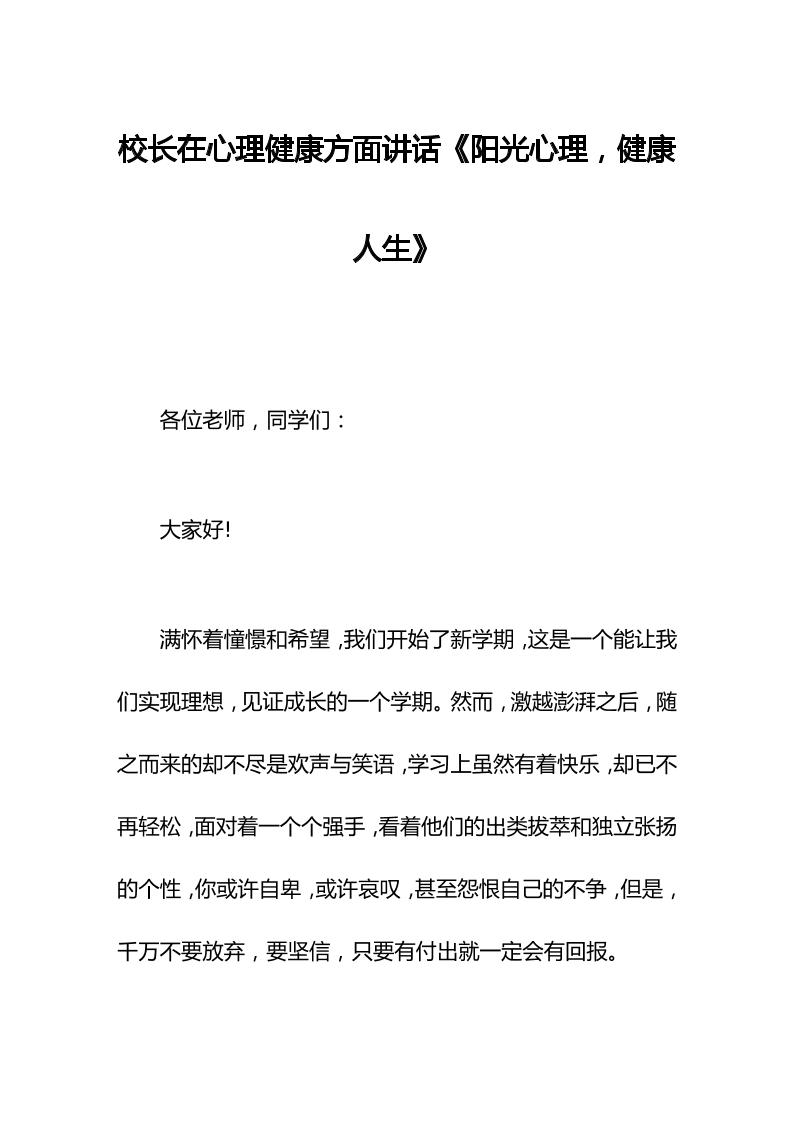 校长在心理健康方面讲话《阳光心理，健康人生》

各位老师，同学们：

大家好!

满怀着憧憬和希望,我们开始了新学期,这是一个能让我们实现理想，见证成长的一个学期。然而，激越澎湃之后，随之而来的却不尽是欢声与笑语,学习上虽然有着快乐,却已不再轻松,面对着一个个强手,看着他们的出类拔萃和独立张扬的个性,你或许自卑,或许哀叹,甚至怨恨自己的不争,但是，千万不要放弃，要坚信，只要有付出就一定会有回报。